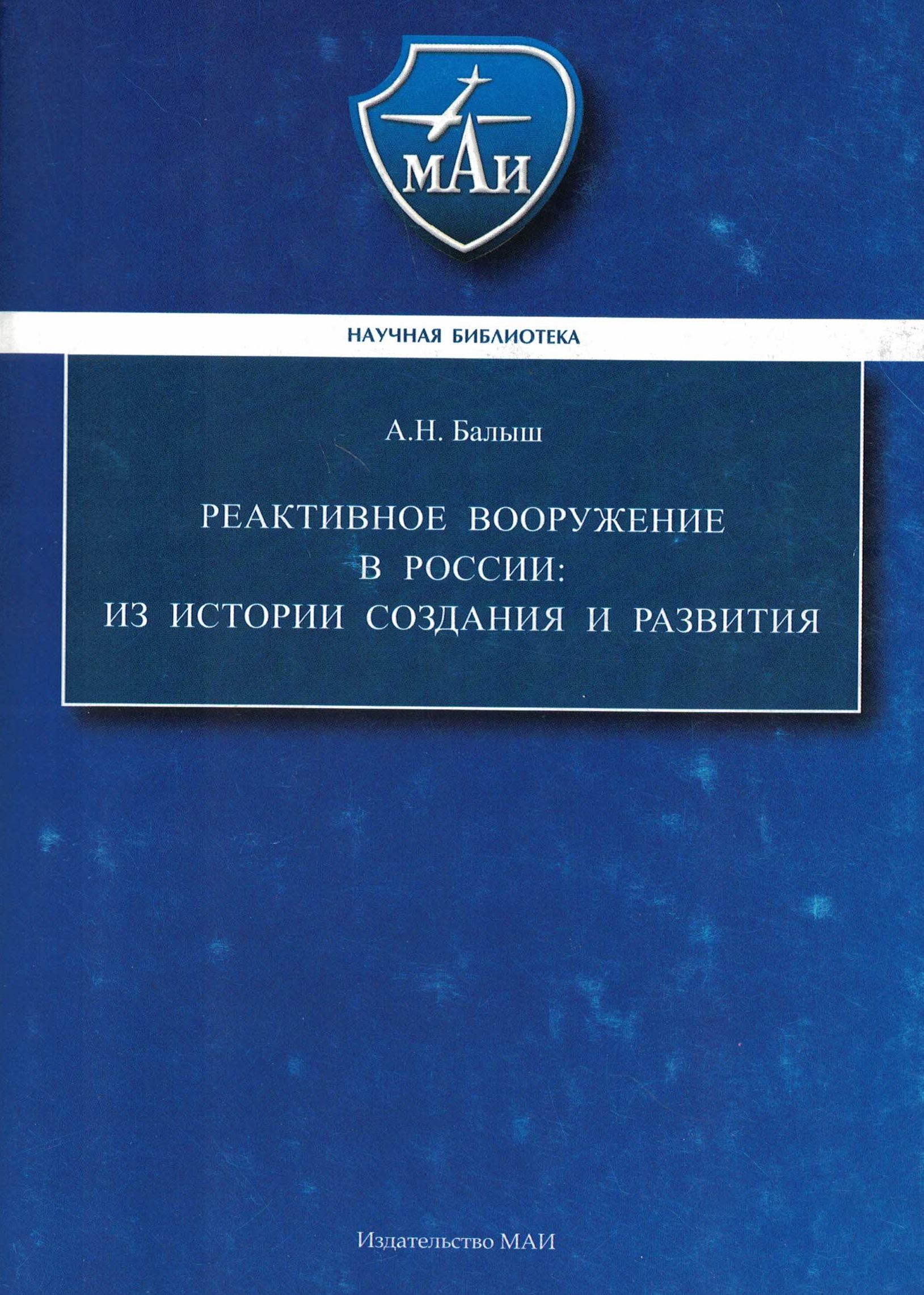 МАИ

НАУЧНАЯ БИБЛИОТЕКА

А.Н. Балыш

РЕАКТИВНОЕ ВООРУЖЕНИЕ В РОССИИ: ИЗ ИСТОРИИ СОЗДАНИЯ И РАЗВИТИЯ

Издательство МАИ